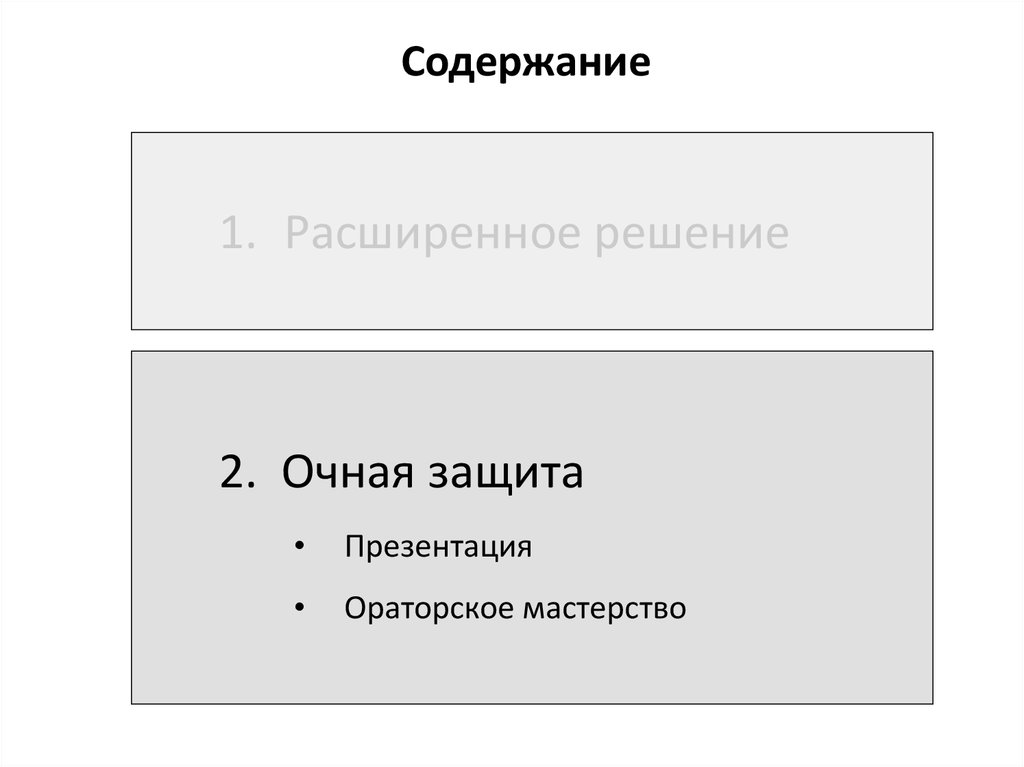 Содержание

1. Расширенное решение

2. Очная защита

• Презентация

• Ораторское мастерство